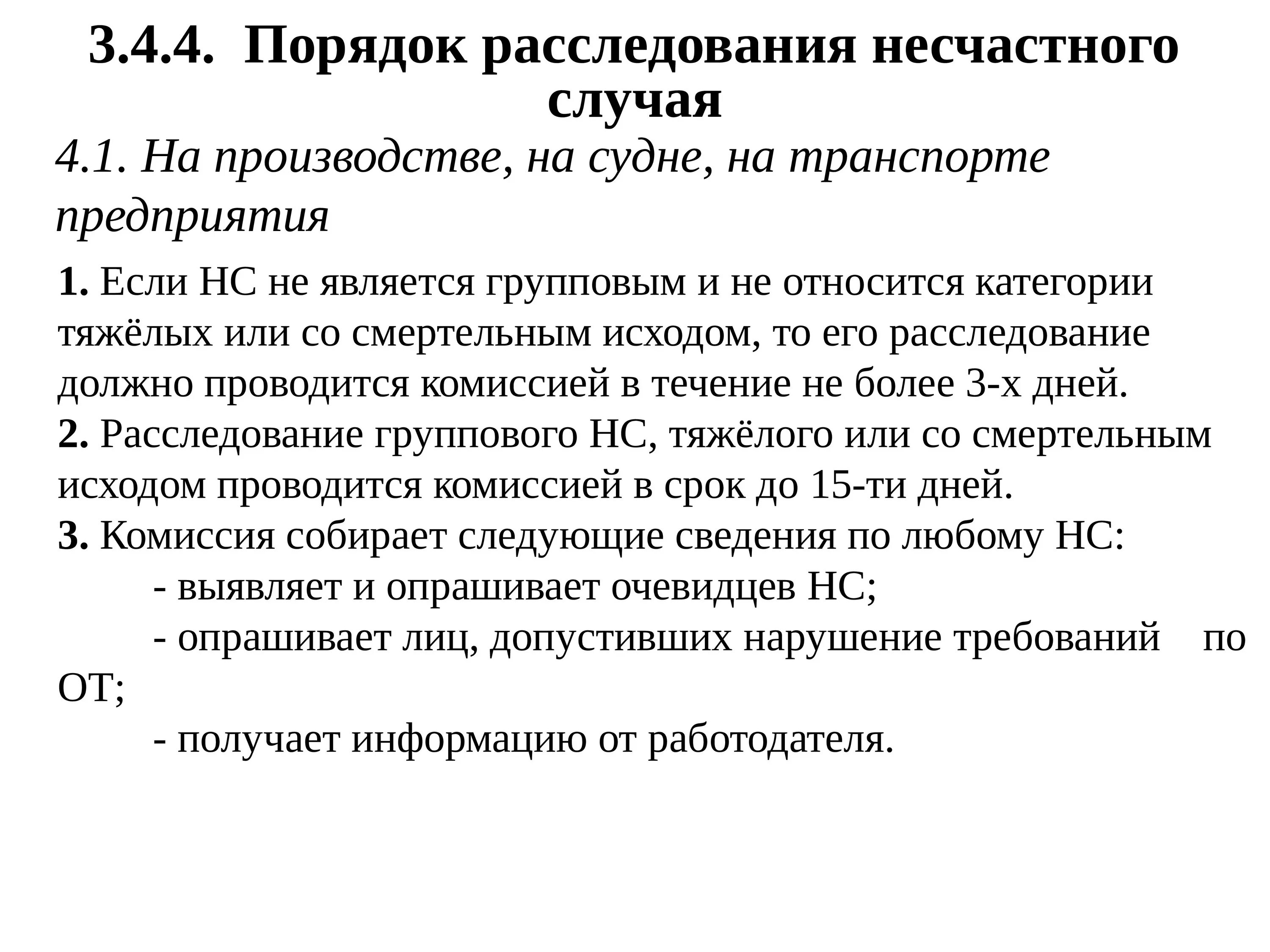 3.4.4. Порядок расследования несчастного случая

4.1. На производстве, на судне, на транспорте предприятия

1. Если НС не является групповым и не относится категории тяжёлых или со смертельным исходом, то его расследование должно проводится комиссией в течение не более 3-х дней.
2. Расследование группового НС, тяжёлого или со смертельным исходом проводится комиссией в срок до 15-ти дней.
3. Комиссия собирает следующие сведения по любому НС:
- выявляет и опрашивает очевидцев НС;
- опрашивает лиц, допустивших нарушение требований по ОТ;
- получает информацию от работодателя.